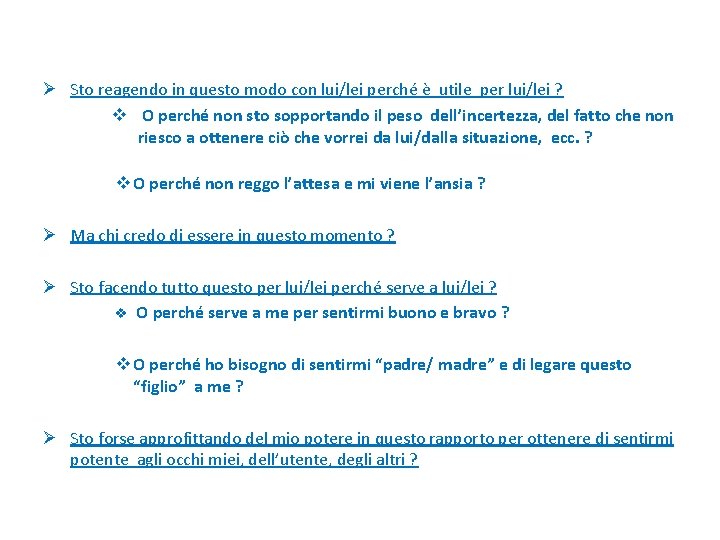 ➢ Sto reagendo in questo modo con lui/lei perché è utile per lui/lei ?

❖ O perché non sto sopportando il peso dell'incertezza, del fatto che non riesco a ottenere ciò che vorrei da lui/dalla situazione, ecc. ?

❖ O perché non reggo l'attesa e mi viene l'ansia ?

➢ Ma chi credo di essere in questo momento ?

➢ Sto facendo tutto questo per lui/lei perché serve a lui/lei ?

❖ O perché serve a me per sentirmi buono e bravo ?

❖ O perché ho bisogno di sentirmi "padre/ madre" e di legare questo "figlio" a me ?

➢ Sto forse approfittando del mio potere in questo rapporto per ottenere di sentirmi potente agli occhi miei, dell'utente, degli altri ?